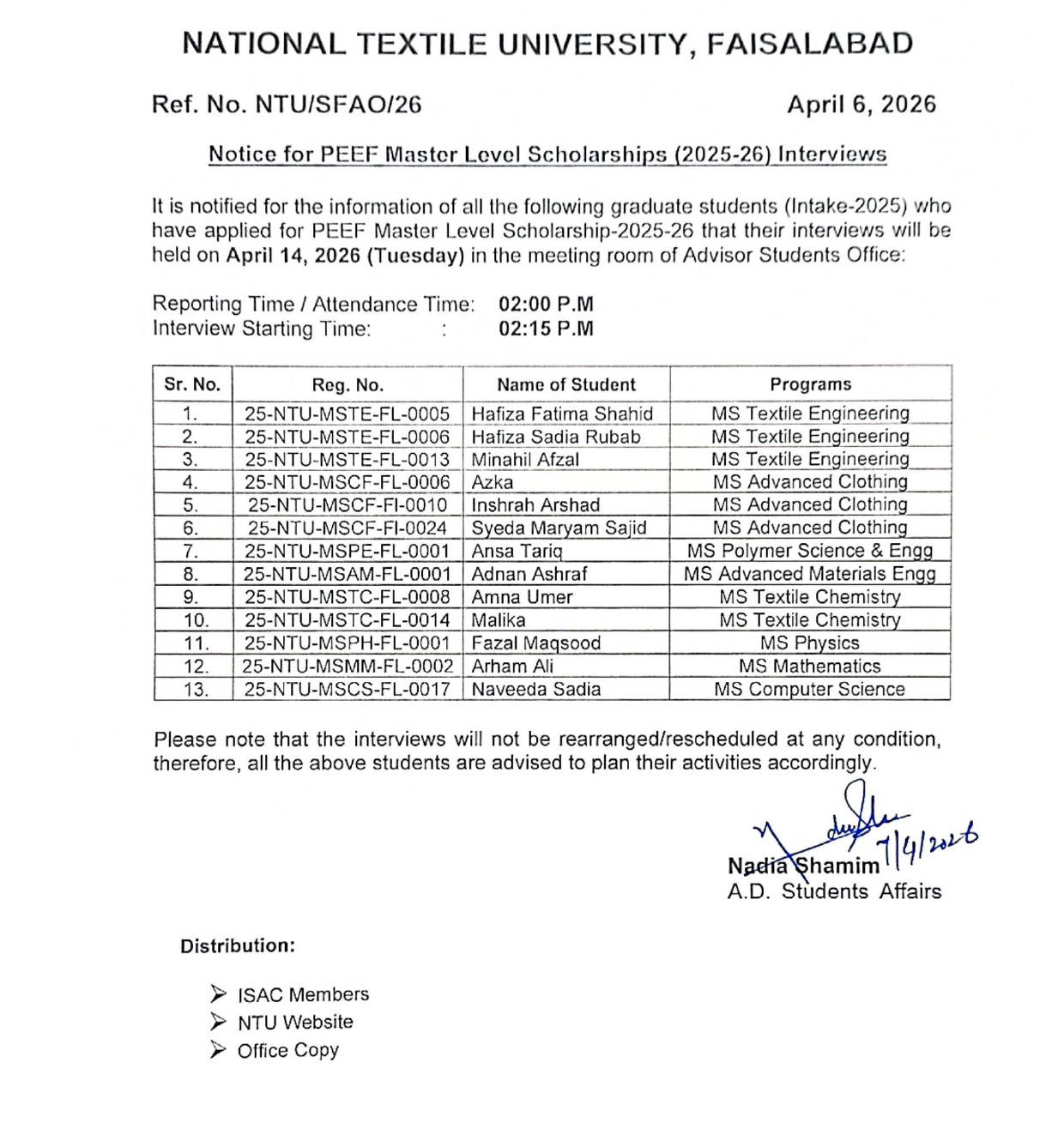 NATIONAL TEXTILE UNIVERSITY, FAISALABAD

Ref. No. NTU/SFAO/26

April 6, 2026

Notice for PEEF Master Level Scholarships (2025-26) Interviews

It is notified for the information of all the following graduate students (Intake-2025) who have applied for PEEF Master Level Scholarship-2025-26 that their interviews will be held on April 14, 2026 (Tuesday) in the meeting room of Advisor Students Office:

Reporting Time / Attendance Time: 02:00 P.M
Interview Starting Time: : 02:15 P.M

| Sr. No. | Reg. No. | Name of Student | Programs |
|---|---|---|---|
| 1. | 25-NTU-MSTE-FL-0005 | Hafiza Fatima Shahid | MS Textile Engineering |
| 2. | 25-NTU-MSTE-FL-0006 | Hafiza Sadia Rubab | MS Textile Engineering |
| 3. | 25-NTU-MSTE-FL-0013 | Minahil Afzal | MS Textile Engineering |
| 4. | 25-NTU-MSCF-FL-0006 | Azka | MS Advanced Clothing |
| 5. | 25-NTU-MSCF-FI-0010 | Inshrah Arshad | MS Advanced Clothing |
| 6. | 25-NTU-MSCF-FI-0024 | Syeda Maryam Sajid | MS Advanced Clothing |
| 7. | 25-NTU-MSPE-FL-0001 | Ansa Tariq | MS Polymer Science & Engg |
| 8. | 25-NTU-MSAM-FL-0001 | Adnan Ashraf | MS Advanced Materials Engg |
| 9. | 25-NTU-MSTC-FL-0008 | Amna Umer | MS Textile Chemistry |
| 10. | 25-NTU-MSTC-FL-0014 | Malika | MS Textile Chemistry |
| 11. | 25-NTU-MSPH-FL-0001 | Fazal Maqsood | MS Physics |
| 12. | 25-NTU-MSMM-FL-0002 | Arham Ali | MS Mathematics |
| 13. | 25-NTU-MSCS-FL-0017 | Naveeda Sadia | MS Computer Science |

Please note that the interviews will not be rearranged/rescheduled at any condition, therefore, all the above students are advised to plan their activities accordingly.

7/4/2026
Nadia Shamim
A.D. Students Affairs

Distribution:

➢ ISAC Members
➢ NTU Website
➢ Office Copy